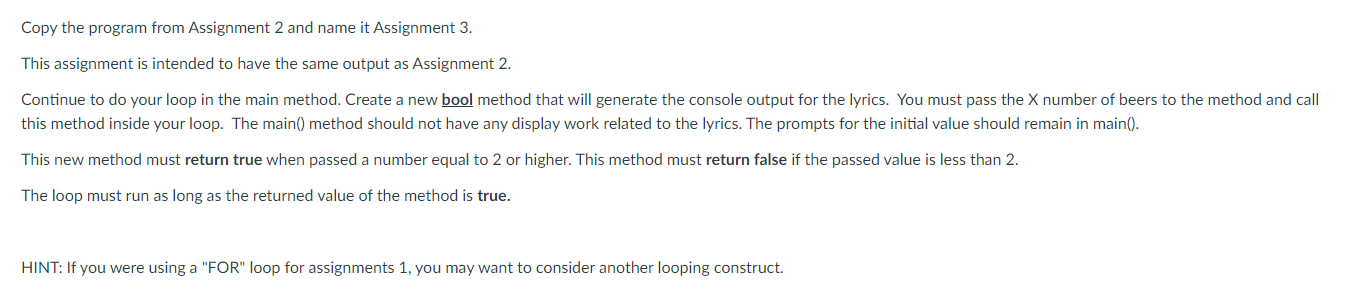 Copy the program from Assignment 2 and name it Assignment 3.

This assignment is intended to have the same output as Assignment 2.

Continue to do your loop in the main method. Create a new bool method that will generate the console output for the lyrics. You must pass the X number of beers to the method and call this method inside your loop. The main() method should not have any display work related to the lyrics. The prompts for the initial value should remain in main().

This new method must return true when passed a number equal to 2 or higher. This method must return false if the passed value is less than 2.

The loop must run as long as the returned value of the method is true.

HINT: If you were using a "FOR" loop for assignments 1, you may want to consider another looping construct.